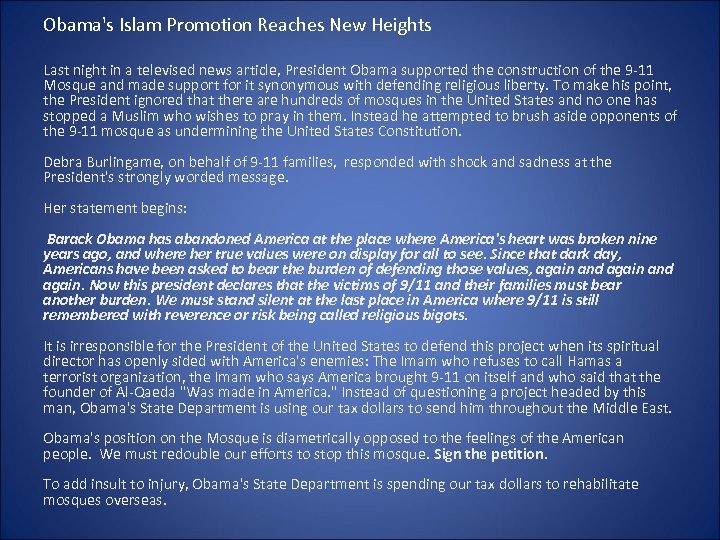 Obama's Islam Promotion Reaches New Heights

Last night in a televised news article, President Obama supported the construction of the 9-11 Mosque and made support for it synonymous with defending religious liberty. To make his point, the President ignored that there are hundreds of mosques in the United States and no one has stopped a Muslim who wishes to pray in them. Instead he attempted to brush aside opponents of the 9-11 mosque as undermining the United States Constitution.

Debra Burlingame, on behalf of 9-11 families, responded with shock and sadness at the President's strongly worded message.

Her statement begins:

Barack Obama has abandoned America at the place where America's heart was broken nine years ago, and where her true values were on display for all to see. Since that dark day, Americans have been asked to bear the burden of defending those values, again and again and again. Now this president declares that the victims of 9/11 and their families must bear another burden. We must stand silent at the last place in America where 9/11 is still remembered with reverence or risk being called religious bigots.

It is irresponsible for the President of the United States to defend this project when its spiritual director has openly sided with America's enemies: The Imam who refuses to call Hamas a terrorist organization, the Imam who says America brought 9-11 on itself and who said that the founder of Al-Qaeda "Was made in America." Instead of questioning a project headed by this man, Obama's State Department is using our tax dollars to send him throughout the Middle East.

Obama's position on the Mosque is diametrically opposed to the feelings of the American people. We must redouble our efforts to stop this mosque. Sign the petition.

To add insult to injury, Obama's State Department is spending our tax dollars to rehabilitate mosques overseas.